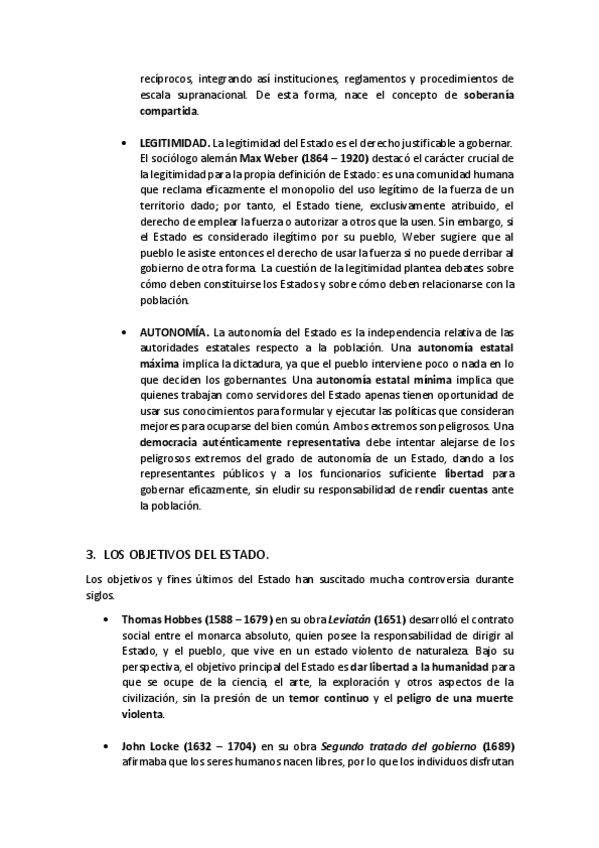 recíprocos, integrando así instituciones, reglamentos y procedimientos de escala supranacional. De esta forma, nace el concepto de soberanía compartida.

• LEGITIMIDAD. La legitimidad del Estado es el derecho justificable a gobernar. El sociólogo alemán Max Weber (1864 – 1920) destacó el carácter crucial de la legitimidad para la propia definición de Estado: es una comunidad humana que reclama eficazmente el monopolio del uso legítimo de la fuerza de un territorio dado; por tanto, el Estado tiene, exclusivamente atribuido, el derecho de emplear la fuerza o autorizar a otros que la usen. Sin embargo, si el Estado es considerado ilegítimo por su pueblo, Weber sugiere que al pueblo le asiste entonces el derecho de usar la fuerza si no puede derribar al gobierno de otra forma. La cuestión de la legitimidad plantea debates sobre cómo deben constituirse los Estados y sobre cómo deben relacionarse con la población.

• AUTONOMÍA. La autonomía del Estado es la independencia relativa de las autoridades estatales respecto a la población. Una autonomía estatal máxima implica la dictadura, ya que el pueblo interviene poco o nada en lo que deciden los gobernantes. Una autonomía estatal mínima implica que quienes trabajan como servidores del Estado apenas tienen oportunidad de usar sus conocimientos para formular y ejecutar las políticas que consideran mejores para ocuparse del bien común. Ambos extremos son peligrosos. Una democracia auténticamente representativa debe intentar alejarse de los peligrosos extremos del grado de autonomía de un Estado, dando a los representantes públicos y a los funcionarios suficiente libertad para gobernar eficazmente, sin eludir su responsabilidad de rendir cuentas ante la población.

3. LOS OBJETIVOS DEL ESTADO.

Los objetivos y fines últimos del Estado han suscitado mucha controversia durante siglos.

• Thomas Hobbes (1588 – 1679) en su obra Leviatán (1651) desarrolló el contrato social entre el monarca absoluto, quien posee la responsabilidad de dirigir al Estado, y el pueblo, que vive en un estado violento de naturaleza. Bajo su perspectiva, el objetivo principal del Estado es dar libertad a la humanidad para que se ocupe de la ciencia, el arte, la exploración y otros aspectos de la civilización, sin la presión de un temor continuo y el peligro de una muerte violenta.

• John Locke (1632 – 1704) en su obra Segundo tratado del gobierno (1689) afirmaba que los seres humanos nacen libres, por lo que los individuos disfrutan